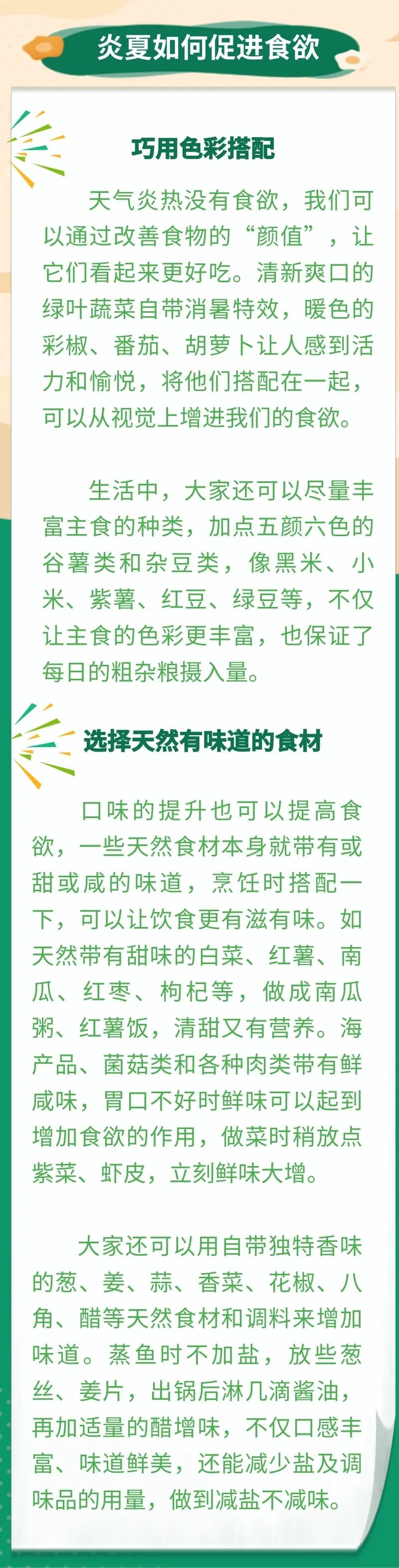 炎夏如何促进食欲

巧用色彩搭配

天气炎热没有食欲，我们可以通过改善食物的“颜值”，让它们看起来更好吃。清新爽口的绿叶蔬菜自带消暑特效，暖色的彩椒、番茄、胡萝卜让人感到活力和愉悦，将他们搭配在一起，可以从视觉上增进我们的食欲。

生活中，大家还可以尽量丰富主食的种类，加点五颜六色的谷薯类和杂豆类，像黑米、小米、紫薯、红豆、绿豆等，不仅让主食的色彩更丰富，也保证了每日的粗杂粮摄入量。

选择天然有味道的食材

口味的提升也可以提高食欲，一些天然食材本身就带有或甜或咸的味道，烹饪时搭配一下，可以让饮食更有滋有味。如天然带有甜味的白菜、红薯、南瓜、红枣、枸杞等，做成南瓜粥、红薯饭，清甜又有营养。海产品、菌菇类和各种肉类带有鲜咸味，胃口不好时鲜味可以起到增加食欲的作用，做菜时稍放点紫菜、虾皮，立刻鲜味大增。

大家还可以用自带独特香味的葱、姜、蒜、香菜、花椒、八角、醋等天然食材和调料来增加味道。蒸鱼时不加盐，放些葱丝、姜片，出锅后淋几滴酱油，再加适量的醋增味，不仅口感丰富、味道鲜美，还能减少盐及调味品的用量，做到减盐不减味。